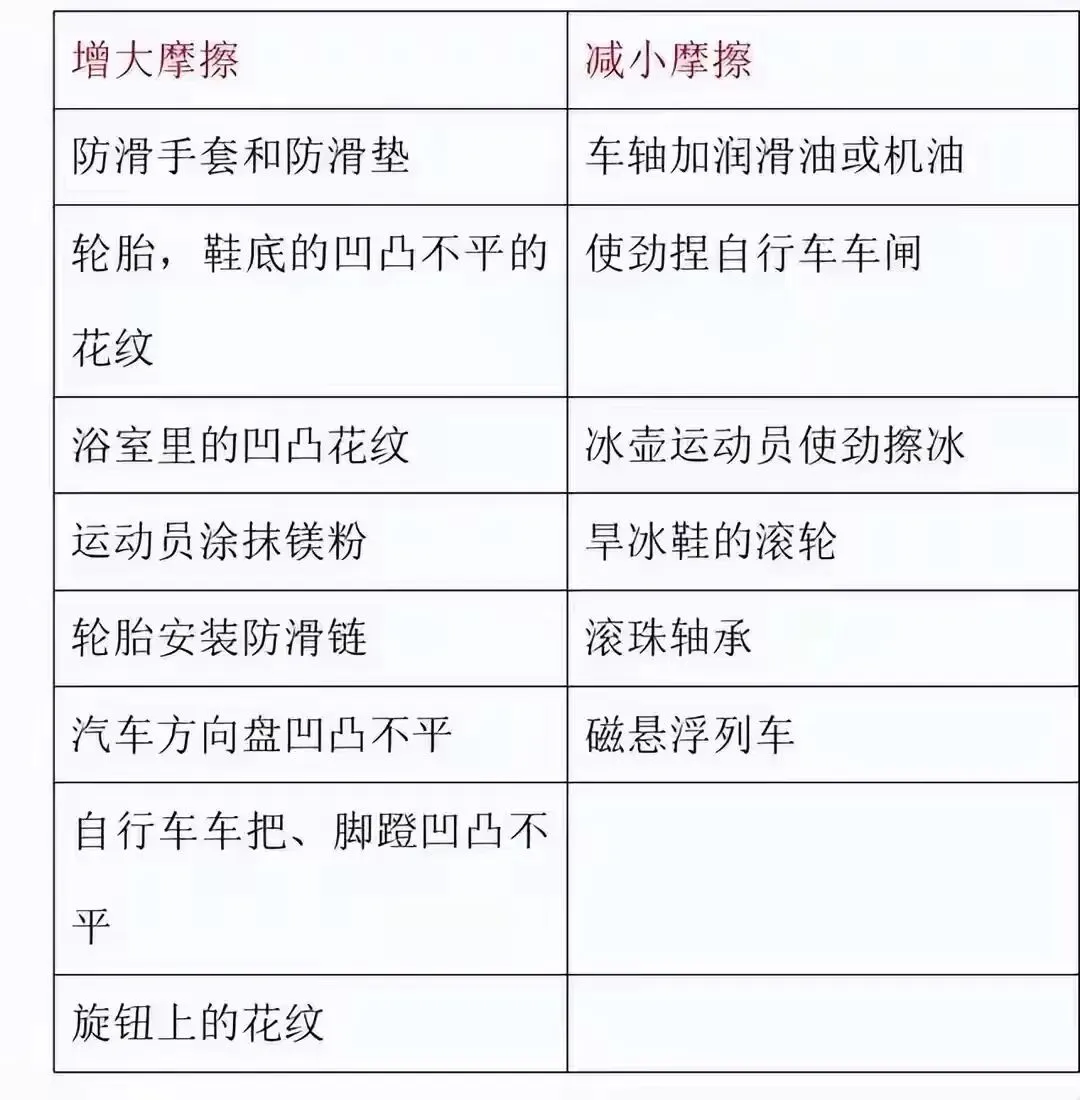 | 增大摩擦 | 减小摩擦 |
|---|---|
| 防滑手套和防滑垫 | 车轴加润滑油或机油 |
| 轮胎，鞋底的凹凸不平的花纹 | 使劲捏自行车车闸 |
| 浴室里的凹凸花纹 | 冰壶运动员使劲擦冰 |
| 运动员涂抹镁粉 | 旱冰鞋的滚轮 |
| 轮胎安装防滑链 | 滚珠轴承 |
| 汽车方向盘凹凸不平 | 磁悬浮列车 |
| 自行车车把、脚蹬凹凸不平 | |
| 旋钮上的花纹 | |